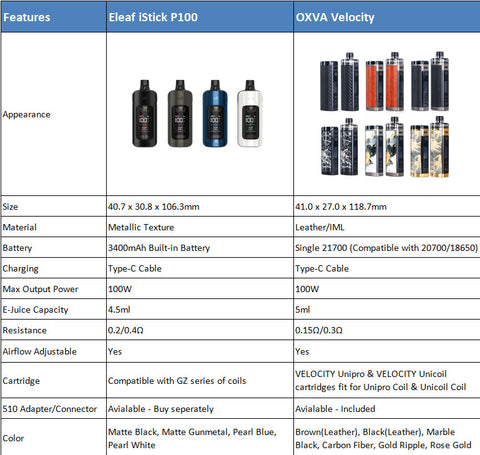 | Features | Eleaf iStick P100 | OXVA Velocity |
|---|---|---|
| Appearance | | |
| Size | 40.7 x 30.8 x 106.3mm | 41.0 x 27.0 x 118.7mm |
| Material | Metallic Texture | Leather/IML |
| Battery | 3400mAh Built-in Battery | Single 21700 (Compatible with 20700/18650) |
| Charging | Type-C Cable | Type-C Cable |
| Max Output Power | 100W | 100W |
| E-Juice Capacity | 4.5ml | 5ml |
| Resistance | 0.2/0.4Ω | 0.15Ω/0.3Ω |
| Airflow Adjustable | Yes | Yes |
| Cartridge | Compatible with GZ series of coils | VELOCITY Unipro & VELOCITY Unicoil cartridges fit for Unipro Coil & Unicoil Coil |
| 510 Adapter/Connector | Avialable - Buy seperately | Avialable - Included |
| Color | Matte Black, Matte Gunmetal, Pearl Blue, Pearl White | Brown(Leather), Black(Leather), Marble Black, Carbon Fiber, Gold Ripple, Rose Gold |